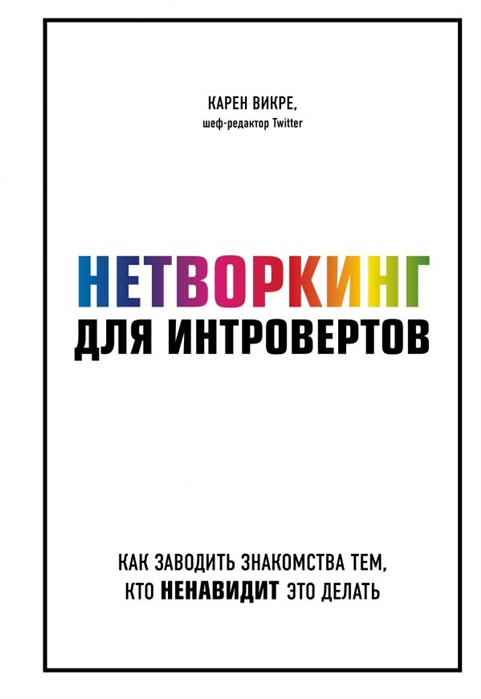 КАРЕН ВИКРЕ,
шеф-редактор Twitter

НЕТВОРКИНГ
ДЛЯ ИНТРОВЕРТОВ

КАК ЗАВОДИТЬ ЗНАКОМСТВА ТЕМ,
КТО НЕНАВИДИТ ЭТО ДЕЛАТЬ